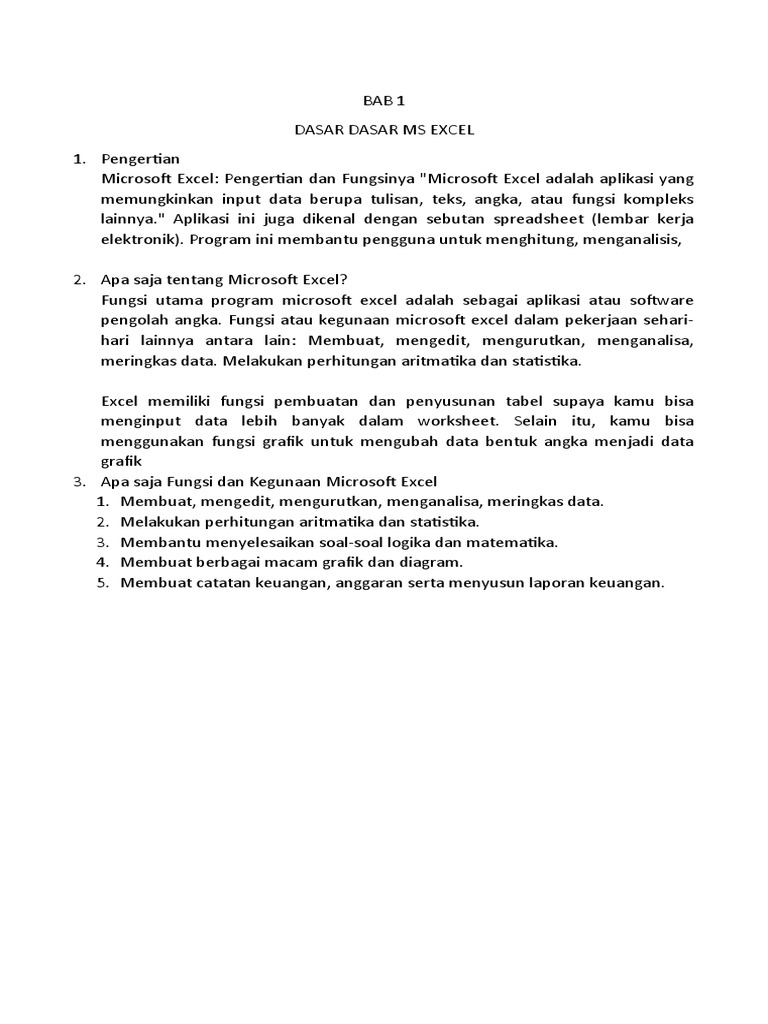 BAB 1

DASAR DASAR MS EXCEL

1. Pengertian
Microsoft Excel: Pengertian dan Fungsinya "Microsoft Excel adalah aplikasi yang memungkinkan input data berupa tulisan, teks, angka, atau fungsi kompleks lainnya." Aplikasi ini juga dikenal dengan sebutan spreadsheet (lembar kerja elektronik). Program ini membantu pengguna untuk menghitung, menganalisis,

2. Apa saja tentang Microsoft Excel?
Fungsi utama program microsoft excel adalah sebagai aplikasi atau software pengolah angka. Fungsi atau kegunaan microsoft excel dalam pekerjaan sehari-hari lainnya antara lain: Membuat, mengedit, mengurutkan, menganalisa, meringkas data. Melakukan perhitungan aritmatika dan statistika.

Excel memiliki fungsi pembuatan dan penyusunan tabel supaya kamu bisa menginput data lebih banyak dalam worksheet. Selain itu, kamu bisa menggunakan fungsi grafik untuk mengubah data bentuk angka menjadi data grafik
3. Apa saja Fungsi dan Kegunaan Microsoft Excel
1. Membuat, mengedit, mengurutkan, menganalisa, meringkas data.
2. Melakukan perhitungan aritmatika dan statistika.
3. Membantu menyelesaikan soal-soal logika dan matematika.
4. Membuat berbagai macam grafik dan diagram.
5. Membuat catatan keuangan, anggaran serta menyusun laporan keuangan.